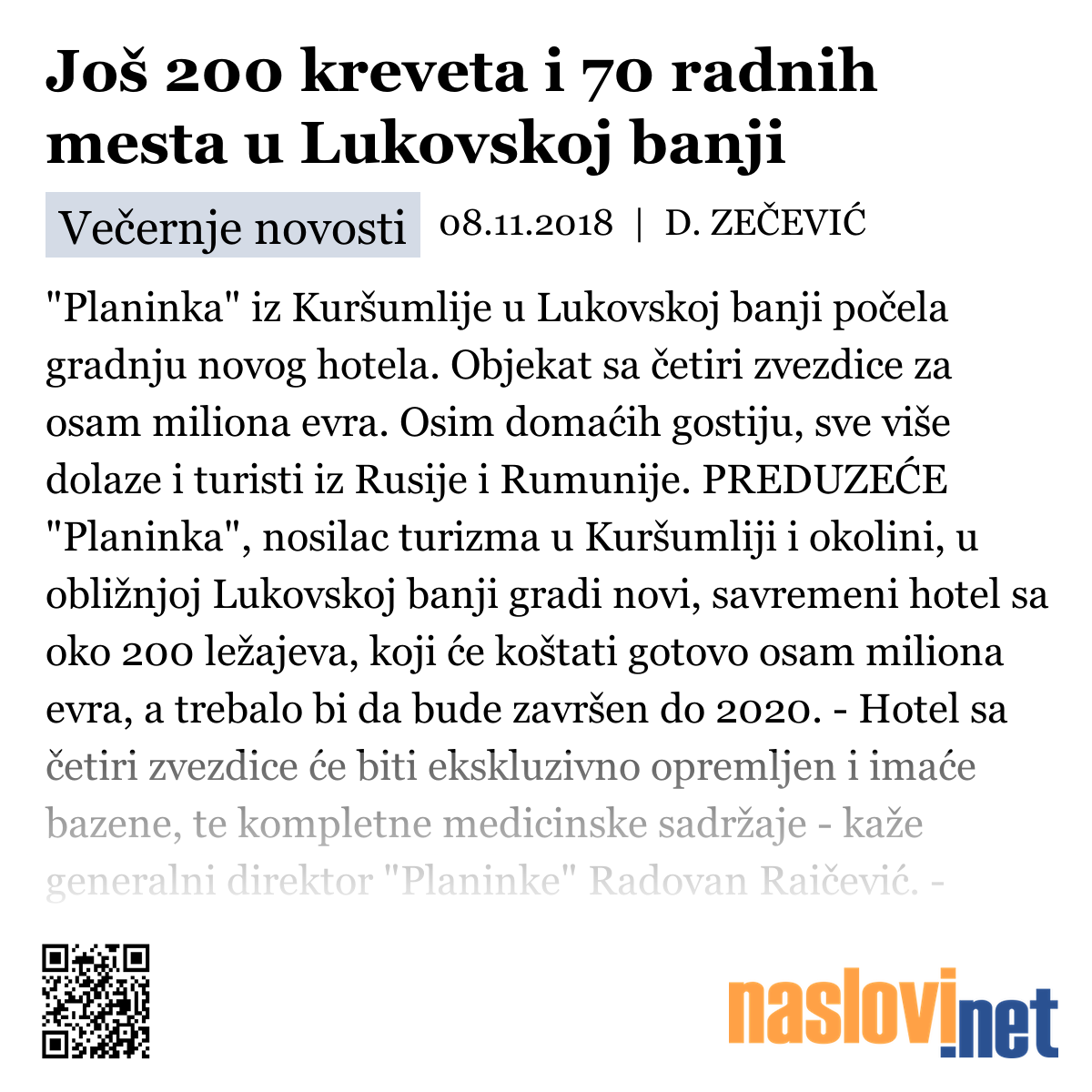 Još 200 kreveta i 70 radnih mesta u Lukovskoj banji

Večernje novosti 08.11.2018 | D. ZEČEVIĆ

"Planinka" iz Kuršumlije u Lukovskoj banji počela gradnju novog hotela. Objekat sa četiri zvezdice za osam miliona evra. Osim domaćih gostiju, sve više dolaze i turisti iz Rusije i Rumunije. PREDUZEĆE "Planinka", nosilac turizma u Kuršumliji i okolini, u obližnjoj Lukovskoj banji gradi novi, savremeni hotel sa oko 200 ležajeva, koji će koštati gotovo osam miliona evra, a trebalo bi da bude završen do 2020. - Hotel sa četiri zvezdice će biti ekskluzivno opremljen i imaće bazene, te kompletne medicinske sadržaje - kaže generalni direktor "Planinke" Radovan Raičević. -

naslovi.net